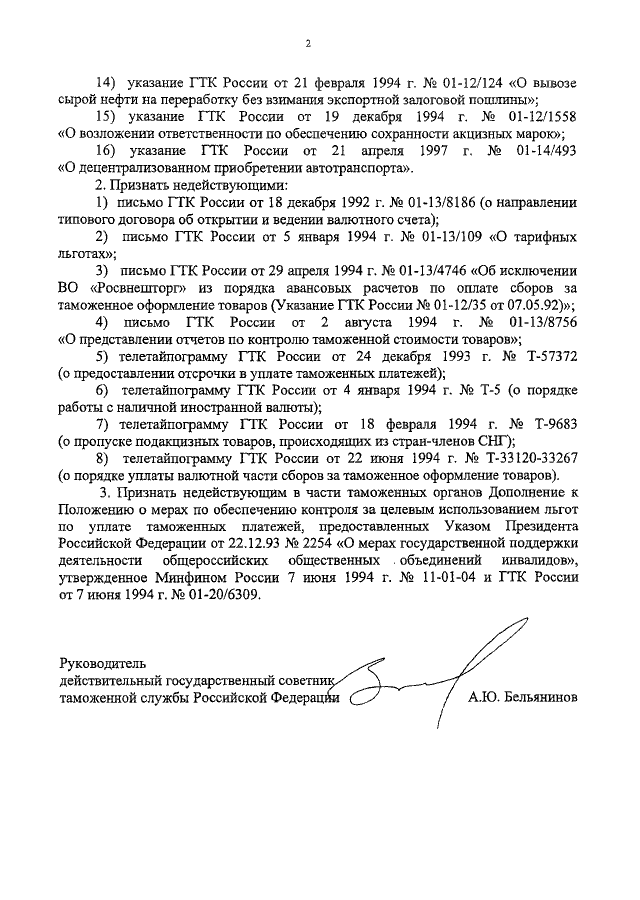 2

14) указание ГТК России от 21 февраля 1994 г. № 01-12/124 «О вывозе сырой нефти на переработку без взимания экспортной залоговой пошлины»;

15) указание ГТК России от 19 декабря 1994 г. № 01-12/1558 «О возложении ответственности по обеспечению сохранности акцизных марок»;

16) указание ГТК России от 21 апреля 1997 г. № 01-14/493 «О децентрализованном приобретении автотранспорта».

2. Признать недействующими:

1) письмо ГТК России от 18 декабря 1992 г. № 01-13/8186 (о направлении типового договора об открытии и ведении валютного счета);

2) письмо ГТК России от 5 января 1994 г. № 01-13/109 «О тарифных льготах»;

3) письмо ГТК России от 29 апреля 1994 г. № 01-13/4746 «Об исключении ВО «Росвнешторг» из порядка авансовых расчетов по оплате сборов за таможенное оформление товаров (Указание ГТК России № 01-12/35 от 07.05.92)»;

4) письмо ГТК России от 2 августа 1994 г. № 01-13/8756 «О представлении отчетов по контролю таможенной стоимости товаров»;

5) телетайпограмму ГТК России от 24 декабря 1993 г. № Т-57372 (о предоставлении отсрочки в уплате таможенных платежей);

6) телетайпограмму ГТК России от 4 января 1994 г. № Т-5 (о порядке работы с наличной иностранной валюты);

7) телетайпограмму ГТК России от 18 февраля 1994 г. № Т-9683 (о пропуске подакцизных товаров, происходящих из стран-членов СНГ);

8) телетайпограмму ГТК России от 22 июня 1994 г. № Т-33120-33267 (о порядке уплаты валютной части сборов за таможенное оформление товаров).

3. Признать недействующим в части таможенных органов Дополнение к Положению о мерах по обеспечению контроля за целевым использованием льгот по уплате таможенных платежей, предоставленных Указом Президента Российской Федерации от 22.12.93 № 2254 «О мерах государственной поддержки деятельности общероссийских общественных объединений инвалидов», утвержденное Минфином России 7 июня 1994 г. № 11-01-04 и ГТК России от 7 июня 1994 г. № 01-20/6309.

Руководитель
действительный государственный советник
таможенной службы Российской Федерации А.Ю. Бельянинов